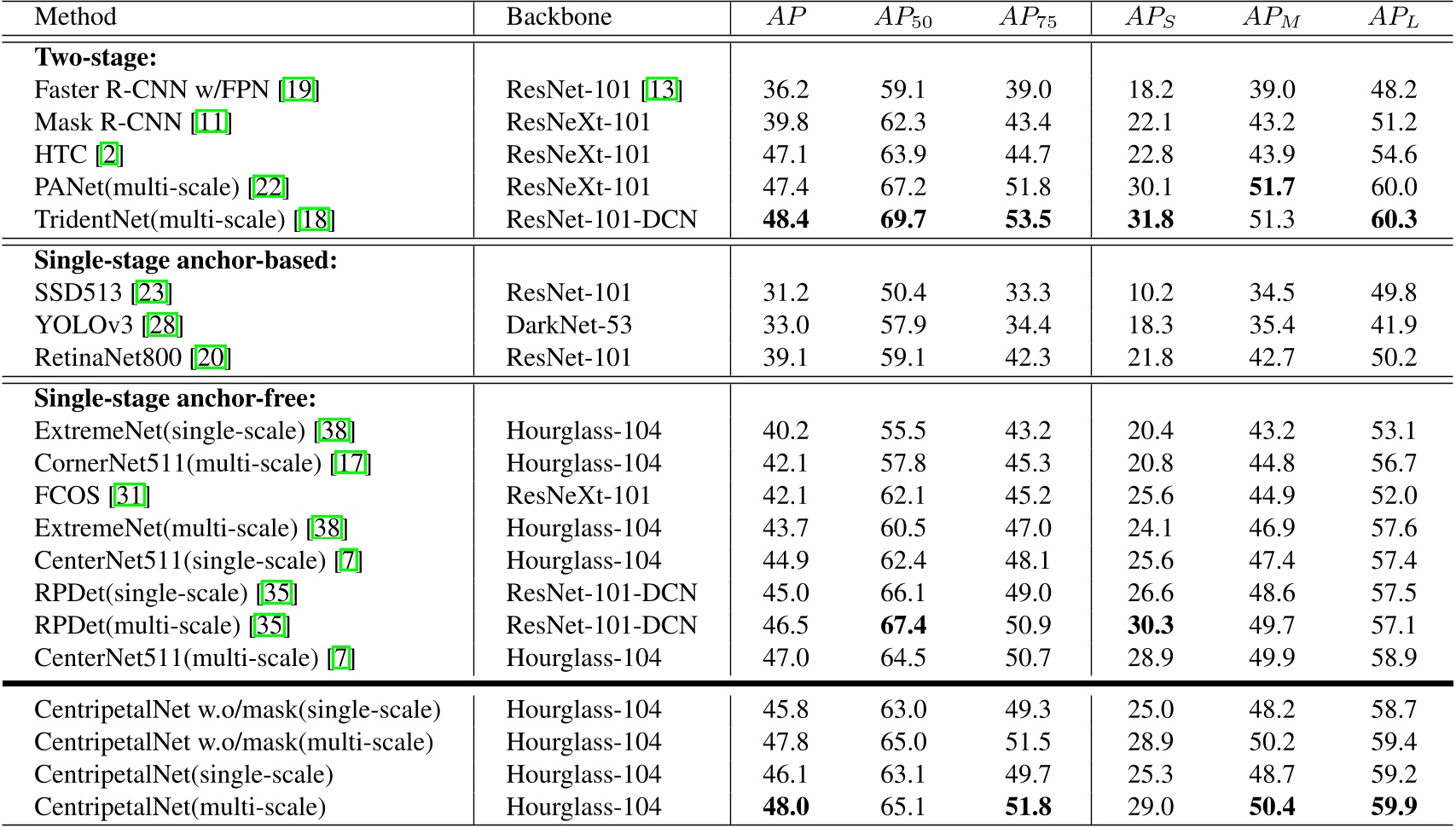 | Method | Backbone | $AP$ | $AP_{50}$ | $AP_{75}$ | $AP_S$ | $AP_M$ | $AP_L$ |
|---|---|---|---|---|---|---|---|
| **Two-stage:** | | | | | | | |
| Faster R-CNN w/FPN [19] | ResNet-101 [13] | 36.2 | 59.1 | 39.0 | 18.2 | 39.0 | 48.2 |
| Mask R-CNN [11] | ResNeXt-101 | 39.8 | 62.3 | 43.4 | 22.1 | 43.2 | 51.2 |
| HTC [2] | ResNeXt-101 | 47.1 | 63.9 | 44.7 | 22.8 | 43.9 | 54.6 |
| PANet(multi-scale) [22] | ResNeXt-101 | 47.4 | 67.2 | 51.8 | 30.1 | **51.7** | 60.0 |
| TridentNet(multi-scale) [18] | ResNet-101-DCN | **48.4** | **69.7** | **53.5** | **31.8** | 51.3 | **60.3** |
| **Single-stage anchor-based:** | | | | | | | |
| SSD513 [23] | ResNet-101 | 31.2 | 50.4 | 33.3 | 10.2 | 34.5 | 49.8 |
| YOLOv3 [28] | DarkNet-53 | 33.0 | 57.9 | 34.4 | 18.3 | 35.4 | 41.9 |
| RetinaNet800 [20] | ResNet-101 | 39.1 | 59.1 | 42.3 | 21.8 | 42.7 | 50.2 |
| **Single-stage anchor-free:** | | | | | | | |
| ExtremeNet(single-scale) [38] | Hourglass-104 | 40.2 | 55.5 | 43.2 | 20.4 | 43.2 | 53.1 |
| CornerNet511(multi-scale) [17] | Hourglass-104 | 42.1 | 57.8 | 45.3 | 20.8 | 44.8 | 56.7 |
| FCOS [31] | ResNeXt-101 | 42.1 | 62.1 | 45.2 | 25.6 | 44.9 | 52.0 |
| ExtremeNet(multi-scale) [38] | Hourglass-104 | 43.7 | 60.5 | 47.0 | 24.1 | 46.9 | 57.6 |
| CenterNet511(single-scale) [7] | Hourglass-104 | 44.9 | 62.4 | 48.1 | 25.6 | 47.4 | 57.4 |
| RPDet(single-scale) [35] | ResNet-101-DCN | 45.0 | 66.1 | 49.0 | 26.6 | 48.6 | 57.5 |
| RPDet(multi-scale) [35] | ResNet-101-DCN | 46.5 | **67.4** | 50.9 | **30.3** | 49.7 | 57.1 |
| CenterNet511(multi-scale) [7] | Hourglass-104 | 47.0 | 64.5 | 50.7 | 28.9 | 49.9 | 58.9 |
| CentripetalNet w.o/mask(single-scale) | Hourglass-104 | 45.8 | 63.0 | 49.3 | 25.0 | 48.2 | 58.7 |
| CentripetalNet w.o/mask(multi-scale) | Hourglass-104 | 47.8 | 65.0 | 51.5 | 28.9 | 50.2 | 59.4 |
| CentripetalNet(single-scale) | Hourglass-104 | 46.1 | 63.1 | 49.7 | 25.3 | 48.7 | 59.2 |
| CentripetalNet(multi-scale) | Hourglass-104 | **48.0** | 65.1 | **51.8** | 29.0 | **50.4** | **59.9** |